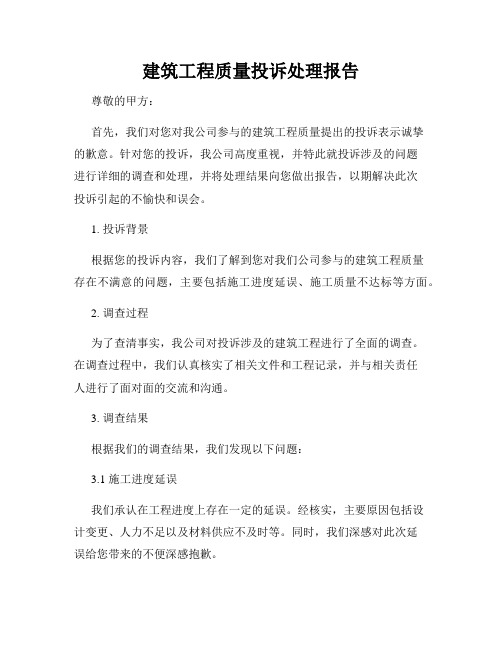 建筑工程质量投诉处理报告

尊敬的甲方：

首先，我们对您对我公司参与的建筑工程质量提出的投诉表示诚挚的歉意。针对您的投诉，我公司高度重视，并特此就投诉涉及的问题进行详细的调查和处理，并将处理结果向您做出报告，以期解决此次投诉引起的不愉快和误会。

1. 投诉背景

根据您的投诉内容，我们了解到您对我们公司参与的建筑工程质量存在不满意的问题，主要包括施工进度延误、施工质量不达标等方面。

2. 调查过程

为了查清事实，我公司对投诉涉及的建筑工程进行了全面的调查。在调查过程中，我们认真核实了相关文件和工程记录，并与相关责任人进行了面对面的交流和沟通。

3. 调查结果

根据我们的调查结果，我们发现以下问题：

3.1 施工进度延误

我们承认在工程进度上存在一定的延误。经核实，主要原因包括设计变更、人力不足以及材料供应不及时等。同时，我们深感对此次延误给您带来的不便深感抱歉。